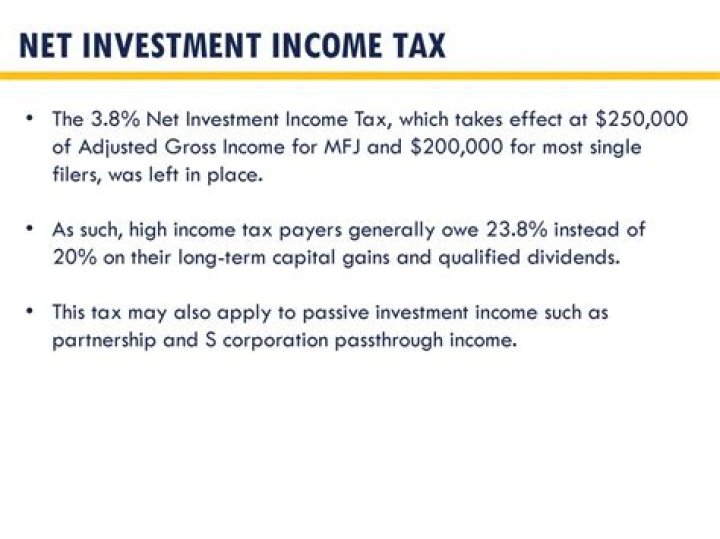 NET INVESTMENT INCOME TAX

• The 3.8% Net Investment Income Tax, which takes effect at \$250,000 of Adjusted Gross Income for MFJ and \$200,000 for most single filers, was left in place.

• As such, high income tax payers generally owe 23.8% instead of 20% on their long-term capital gains and qualified dividends.

• This tax may also apply to passive investment income such as partnership and S corporation passthrough income.